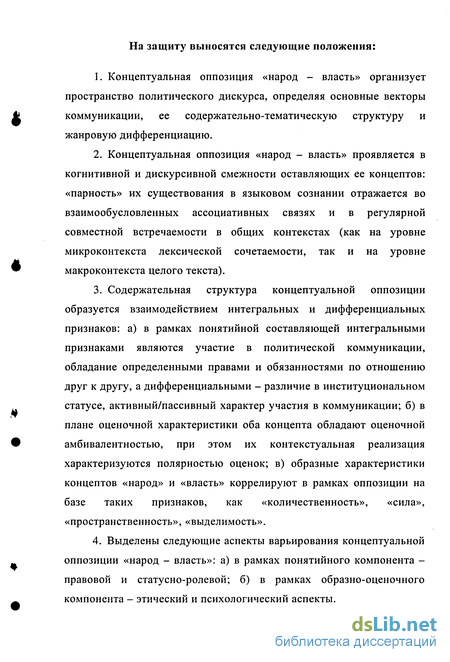 На защиту выносятся следующие положения:

1. Концептуальная оппозиция «народ – власть» организует пространство политического дискурса, определяя основные векторы коммуникации, ее содержательно-тематическую структуру и жанровую дифференциацию.

2. Концептуальная оппозиция «народ – власть» проявляется в когнитивной и дискурсивной смежности оставляющих ее концептов: «парность» их существования в языковом сознании отражается во взаимообусловленных ассоциативных связях и в регулярной совместной встречаемости в общих контекстах (как на уровне микроконтекста лексической сочетаемости, так и на уровне макроконтекста целого текста).

3. Содержательная структура концептуальной оппозиции образуется взаимодействием интегральных и дифференциальных признаков: а) в рамках понятийной составляющей интегральными признаками являются участие в политической коммуникации, обладание определенными правами и обязанностями по отношению друг к другу, а дифференциальными – различие в институциональном статусе, активный/пассивный характер участия в коммуникации; б) в плане оценочной характеристики оба концепта обладают оценочной амбивалентностью, при этом их контекстуальная реализация характеризуются полярностью оценок; в) образные характеристики концептов «народ» и «власть» коррелируют в рамках оппозиции на базе таких признаков, как «количественность», «сила», «пространственность», «выделимость».

4. Выделены следующие аспекты варьирования концептуальной оппозиции «народ – власть»: а) в рамках понятийного компонента – правовой и статусно-ролевой; б) в рамках образно-оценочного компонента – этический и психологический аспекты.

dsLib.net
библиотека диссертаций